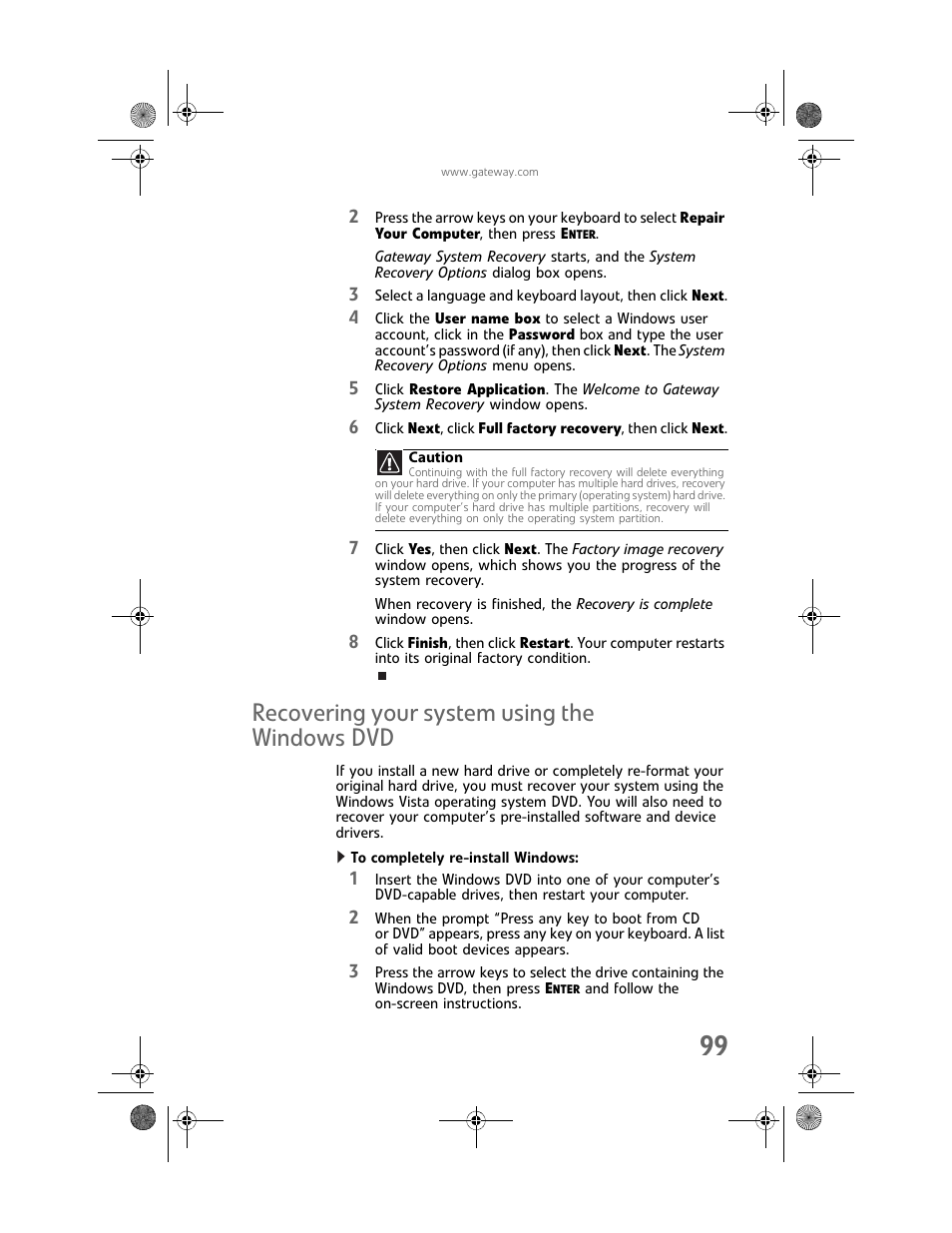 www.gateway.com

2 Press the arrow keys on your keyboard to select Repair Your Computer, then press ENTER.

Gateway System Recovery starts, and the System Recovery Options dialog box opens.

3 Select a language and keyboard layout, then click Next.

4 Click the User name box to select a Windows user account, click in the Password box and type the user account's password (if any), then click Next. The System Recovery Options menu opens.

5 Click Restore Application. The Welcome to Gateway System Recovery window opens.

6 Click Next, click Full factory recovery, then click Next.

Caution
Continuing with the full factory recovery will delete everything on your hard drive. If your computer has multiple hard drives, recovery will delete everything on only the primary (operating system) hard drive. If your computer's hard drive has multiple partitions, recovery will delete everything on only the operating system partition.

7 Click Yes, then click Next. The Factory image recovery window opens, which shows you the progress of the system recovery.

When recovery is finished, the Recovery is complete window opens.

8 Click Finish, then click Restart. Your computer restarts into its original factory condition.

Recovering your system using the Windows DVD

If you install a new hard drive or completely re-format your original hard drive, you must recover your system using the Windows Vista operating system DVD. You will also need to recover your computer's pre-installed software and device drivers.

To completely re-install Windows:

1 Insert the Windows DVD into one of your computer's DVD-capable drives, then restart your computer.

2 When the prompt "Press any key to boot from CD or DVD" appears, press any key on your keyboard. A list of valid boot devices appears.

3 Press the arrow keys to select the drive containing the Windows DVD, then press ENTER and follow the on-screen instructions.

99